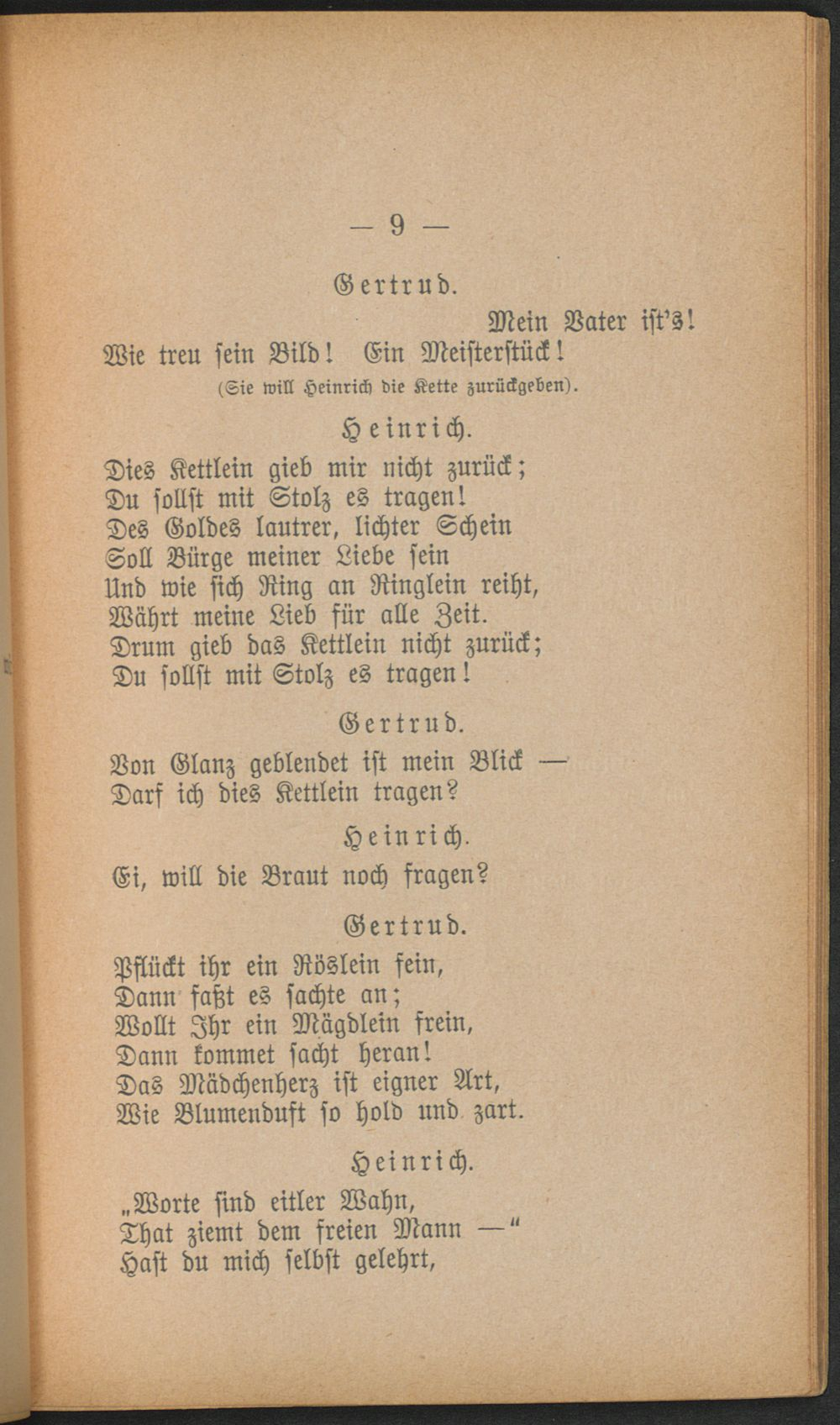 — 9 —

Gertrud.

Mein Vater ist's!
Wie treu sein Bild! Ein Meisterstück!
(Sie will Heinrich die Kette zurückgeben).

Heinrich.

Dies Kettlein gieb mir nicht zurück;
Du sollst mit Stolz es tragen!
Des Goldes lautrer, lichter Schein
Soll Bürge meiner Liebe sein
Und wie sich Ring an Ringlein reiht,
Währt meine Lieb für alle Zeit.
Drum gieb das Kettlein nicht zurück;
Du sollst mit Stolz es tragen!

Gertrud.

Von Glanz geblendet ist mein Blick —
Darf ich dies Kettlein tragen?

Heinrich.

Ei, will die Braut noch fragen?

Gertrud.

Pflückt ihr ein Röslein fein,
Dann faßt es sachte an;
Wollt Ihr ein Mägdlein frein,
Dann kommet sacht heran!
Das Mädchenherz ist eigner Art,
Wie Blumenduft so hold und zart.

Heinrich.

„Worte sind eitler Wahn,
That ziemt dem freien Mann —"
Hast du mich selbst gelehrt,